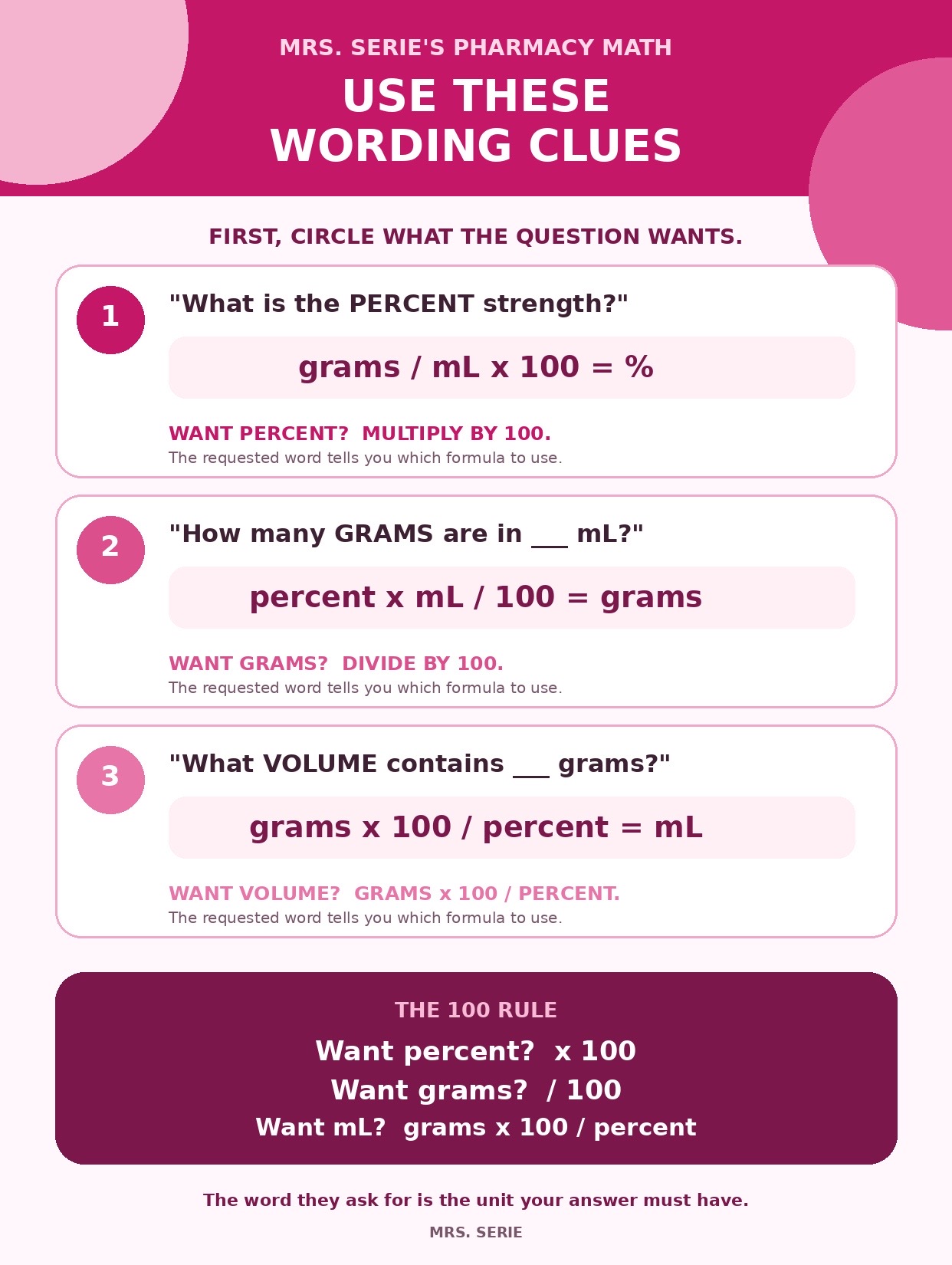 MRS. SERIE'S PHARMACY MATH

USE THESE WORDING CLUES

FIRST, CIRCLE WHAT THE QUESTION WANTS.

1

"What is the PERCENT strength?"

grams / mL x 100 = %

WANT PERCENT? MULTIPLY BY 100.
The requested word tells you which formula to use.

2

"How many GRAMS are in ___ mL?"

percent x mL / 100 = grams

WANT GRAMS? DIVIDE BY 100.
The requested word tells you which formula to use.

3

"What VOLUME contains ___ grams?"

grams x 100 / percent = mL

WANT VOLUME? GRAMS x 100 / PERCENT.
The requested word tells you which formula to use.

THE 100 RULE

Want percent? x 100
Want grams? / 100
Want mL? grams x 100 / percent

The word they ask for is the unit your answer must have.

MRS. SERIE